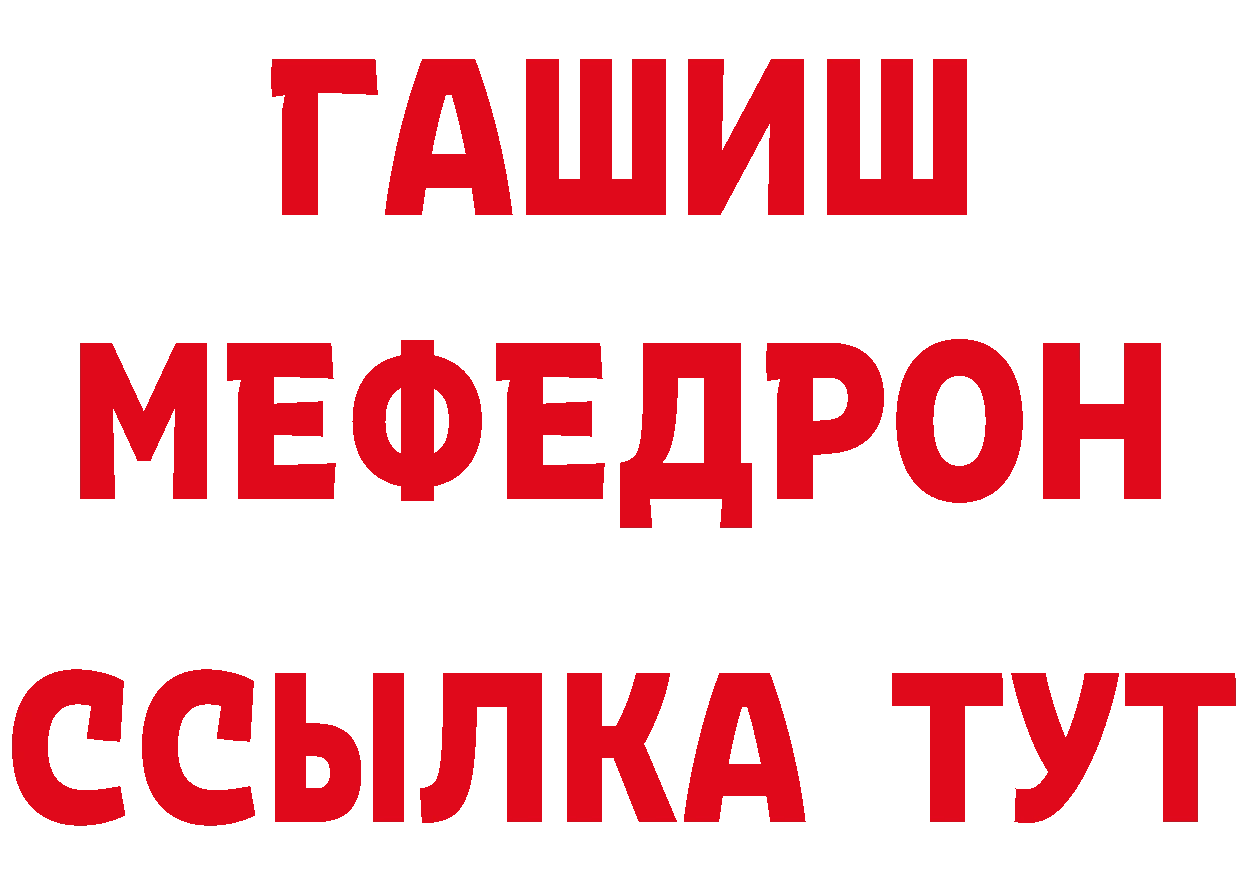 ГАШИШ
МЕФЕДРОН
ССЫЛКА ТУТ